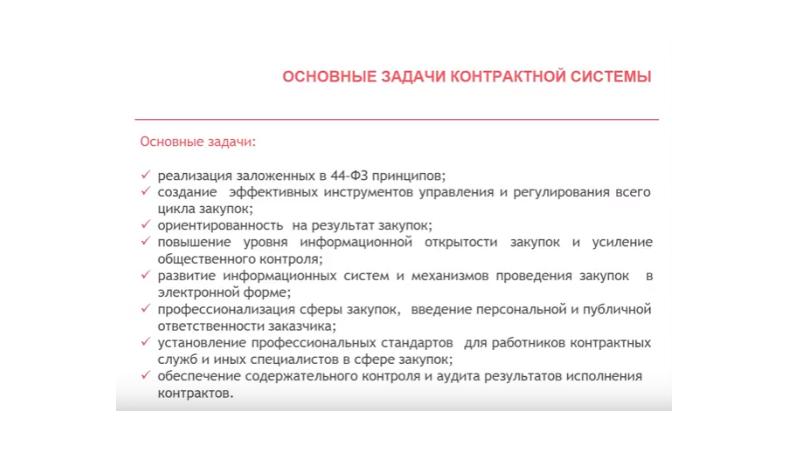 ОСНОВНЫЕ ЗАДАЧИ КОНТРАКТНОЙ СИСТЕМЫ

Основные задачи:

✓ реализация заложенных в 44-ФЗ принципов;
✓ создание эффективных инструментов управления и регулирования всего цикла закупок;
✓ ориентированность на результат закупок;
✓ повышение уровня информационной открытости закупок и усиление общественного контроля;
✓ развитие информационных систем и механизмов проведения закупок в электронной форме;
✓ профессионализация сферы закупок, введение персональной и публичной ответственности заказчика;
✓ установление профессиональных стандартов для работников контрактных служб и иных специалистов в сфере закупок;
✓ обеспечение содержательного контроля и аудита результатов исполнения контрактов.